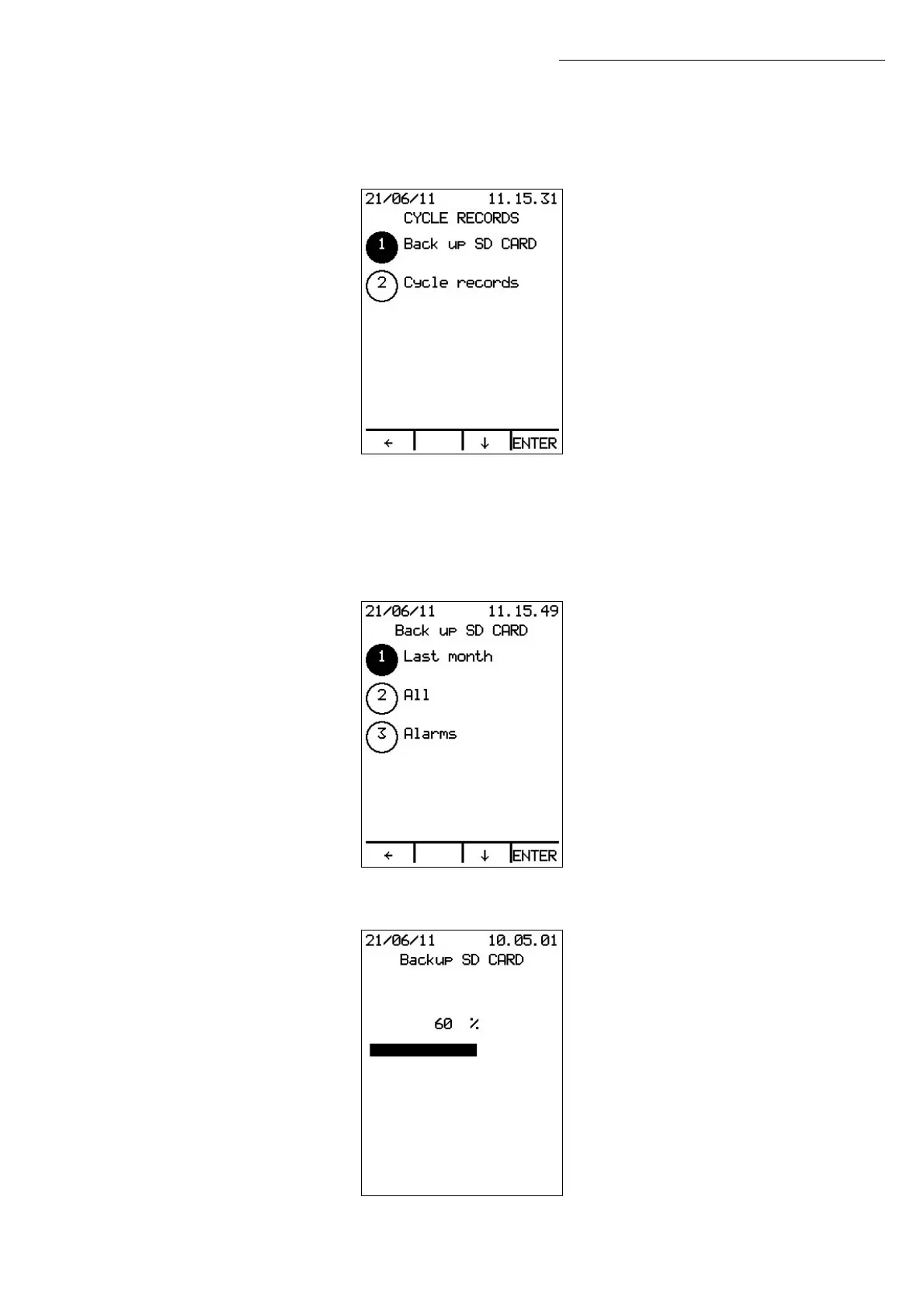 21/06/11 11.15.31
CYCLE RECORDS
1 Back up SD CARD
2 Cycle records
← ↓ ENTER

21/06/11 11.15.49
Back up SD CARD
1 Last month
2 All
3 Alarms
← ↓ ENTER

21/06/11 10.05.01
Backup SD CARD
60 %